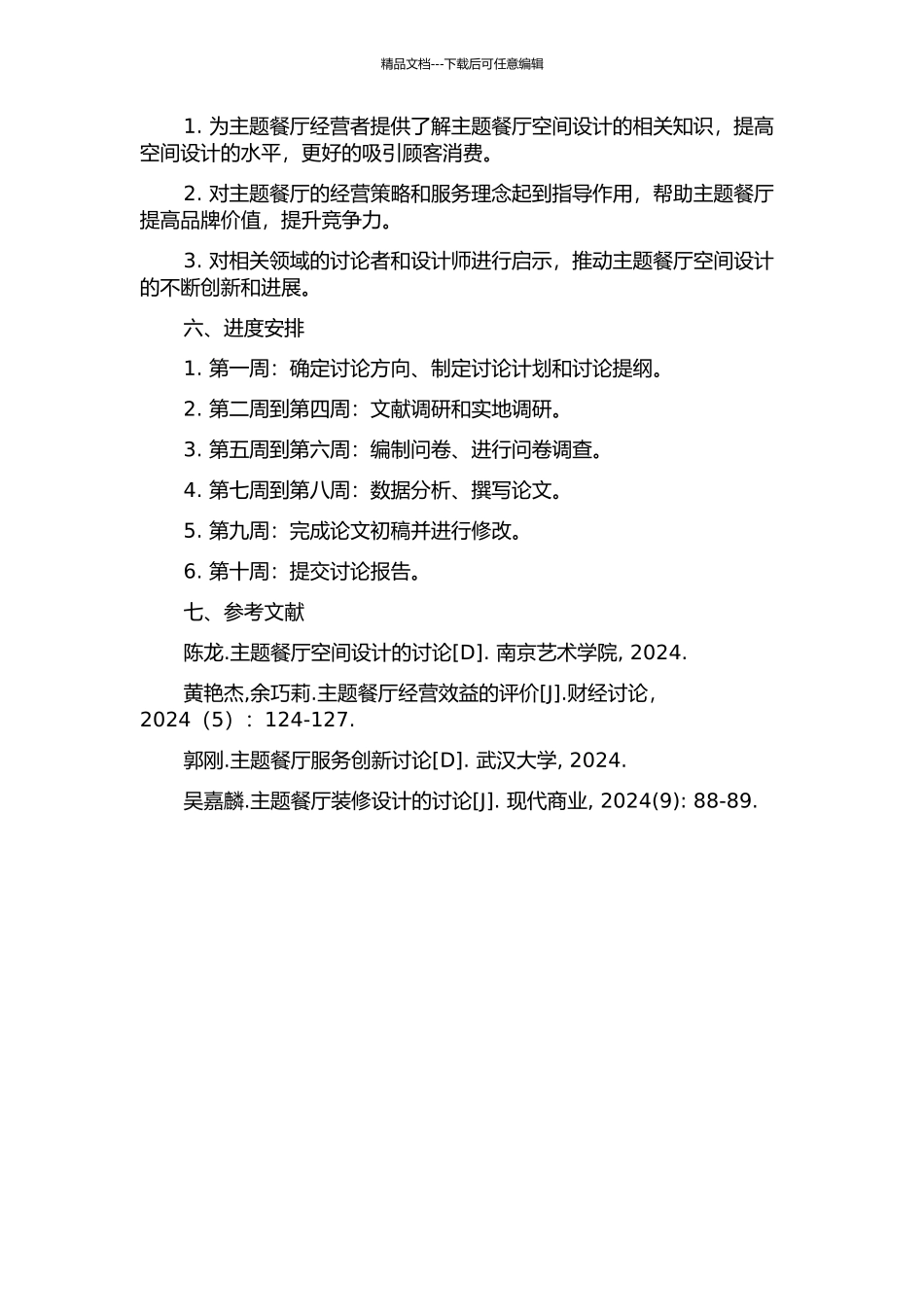 精品文档---下载后可任意编辑

1. 为主题餐厅经营者提供了解主题餐厅空间设计的相关知识，提高空间设计的水平，更好的吸引顾客消费。

2. 对主题餐厅的经营策略和服务理念起到指导作用，帮助主题餐厅提高品牌价值，提升竞争力。

3. 对相关领域的讨论者和设计师进行启示，推动主题餐厅空间设计的不断创新和进展。

六、进度安排

1. 第一周：确定讨论方向、制定讨论计划和讨论提纲。

2. 第二周到第四周：文献调研和实地调研。

3. 第五周到第六周：编制问卷、进行问卷调查。

4. 第七周到第八周：数据分析、撰写论文。

5. 第九周：完成论文初稿并进行修改。

6. 第十周：提交讨论报告。

七、参考文献

陈龙.主题餐厅空间设计的讨论[D]. 南京艺术学院, 2024.

黄艳杰,余巧莉.主题餐厅经营效益的评价[J].财经讨论, 2024（5）：124-127.

郭刚.主题餐厅服务创新讨论[D]. 武汉大学, 2024.

吴嘉麟.主题餐厅装修设计的讨论[J]. 现代商业, 2024(9): 88-89.